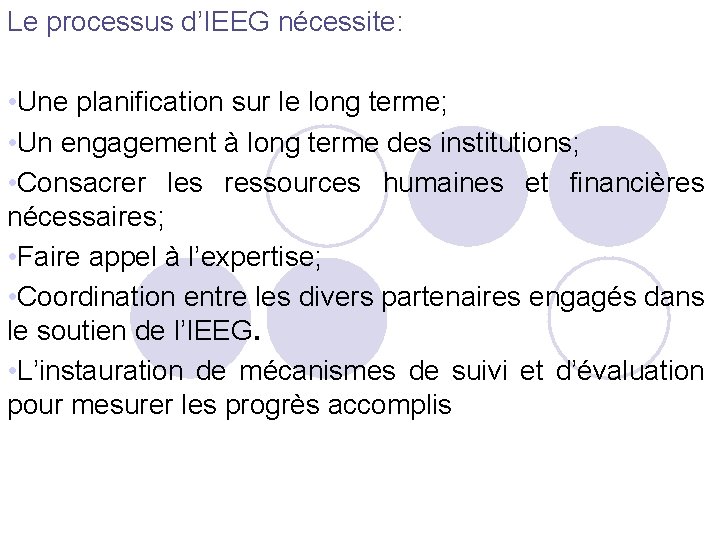 Le processus d'IEEG nécessite:

• Une planification sur le long terme;

• Un engagement à long terme des institutions;

• Consacrer les ressources humaines et financières nécessaires;

• Faire appel à l'expertise;

• Coordination entre les divers partenaires engagés dans le soutien de l'IEEG.

• L'instauration de mécanismes de suivi et d'évaluation pour mesurer les progrès accomplis